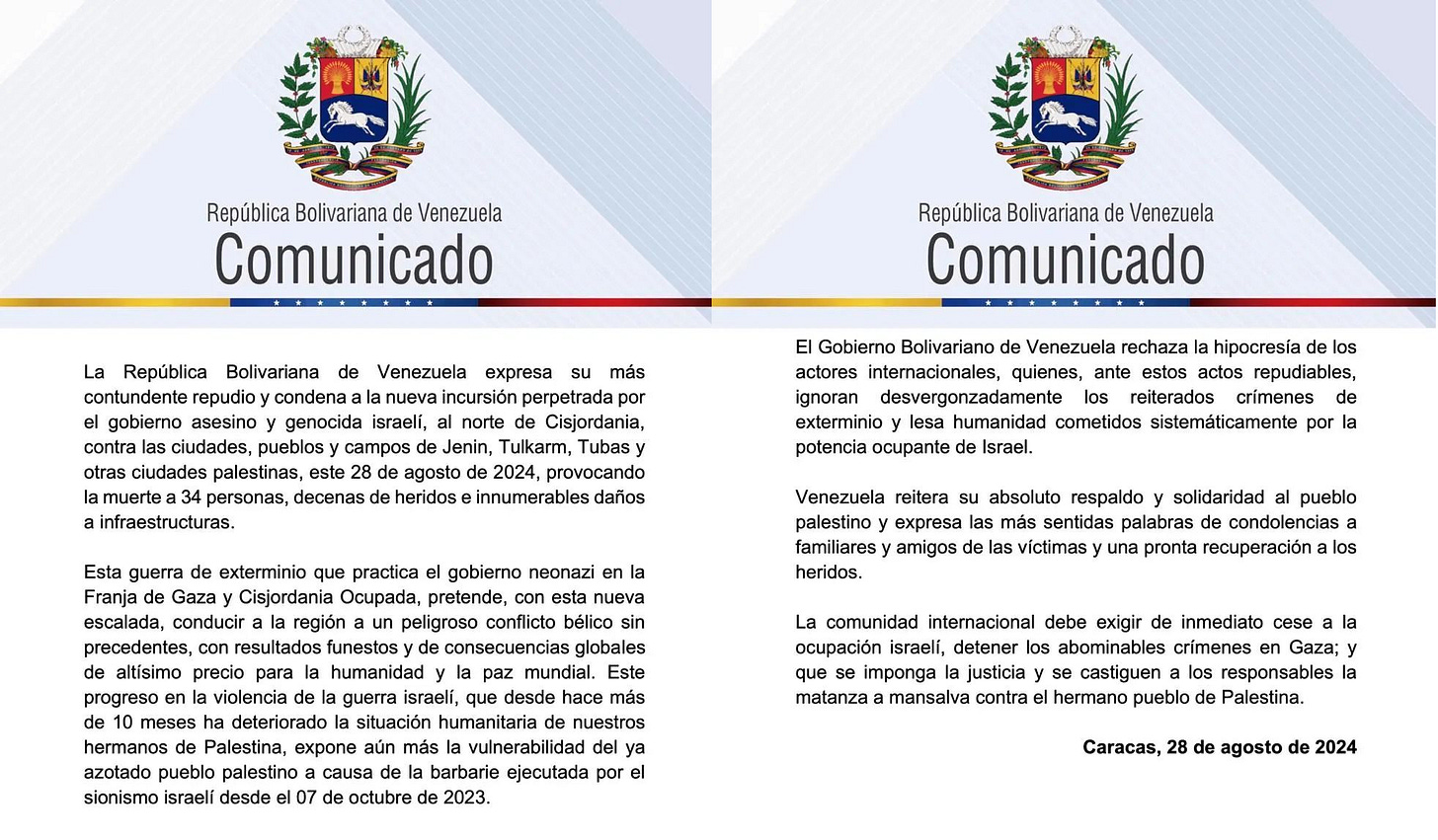 República Bolivariana de Venezuela
Comunicado

La República Bolivariana de Venezuela expresa su más contundente repudio y condena a la nueva incursión perpetrada por el gobierno asesino y genocida israelí, al norte de Cisjordania, contra las ciudades, pueblos y campos de Jenin, Tulkarm, Tubas y otras ciudades palestinas, este 28 de agosto de 2024, provocando la muerte a 34 personas, decenas de heridos e innumerables daños a infraestructuras.

Esta guerra de exterminio que practica el gobierno neonazi en la Franja de Gaza y Cisjordania Ocupada, pretende, con esta nueva escalada, conducir a la región a un peligroso conflicto bélico sin precedentes, con resultados funestos y de consecuencias globales de altísimo precio para la humanidad y la paz mundial. Este progreso en la violencia de la guerra israelí, que desde hace más de 10 meses ha deteriorado la situación humanitaria de nuestros hermanos de Palestina, expone aún más la vulnerabilidad del ya azotado pueblo palestino a causa de la barbarie ejecutada por el sionismo israelí desde el 07 de octubre de 2023.

República Bolivariana de Venezuela
Comunicado

El Gobierno Bolivariano de Venezuela rechaza la hipocresía de los actores internacionales, quienes, ante estos actos repudiables, ignoran desvergonzadamente los reiterados crímenes de exterminio y lesa humanidad cometidos sistemáticamente por la potencia ocupante de Israel.

Venezuela reitera su absoluto respaldo y solidaridad al pueblo palestino y expresa las más sentidas palabras de condolencias a familiares y amigos de las víctimas y una pronta recuperación a los heridos.

La comunidad internacional debe exigir de inmediato cese a la ocupación israelí, detener los abominables crímenes en Gaza; y que se imponga la justicia y se castiguen a los responsables la matanza a mansalva contra el hermano pueblo de Palestina.

Caracas, 28 de agosto de 2024